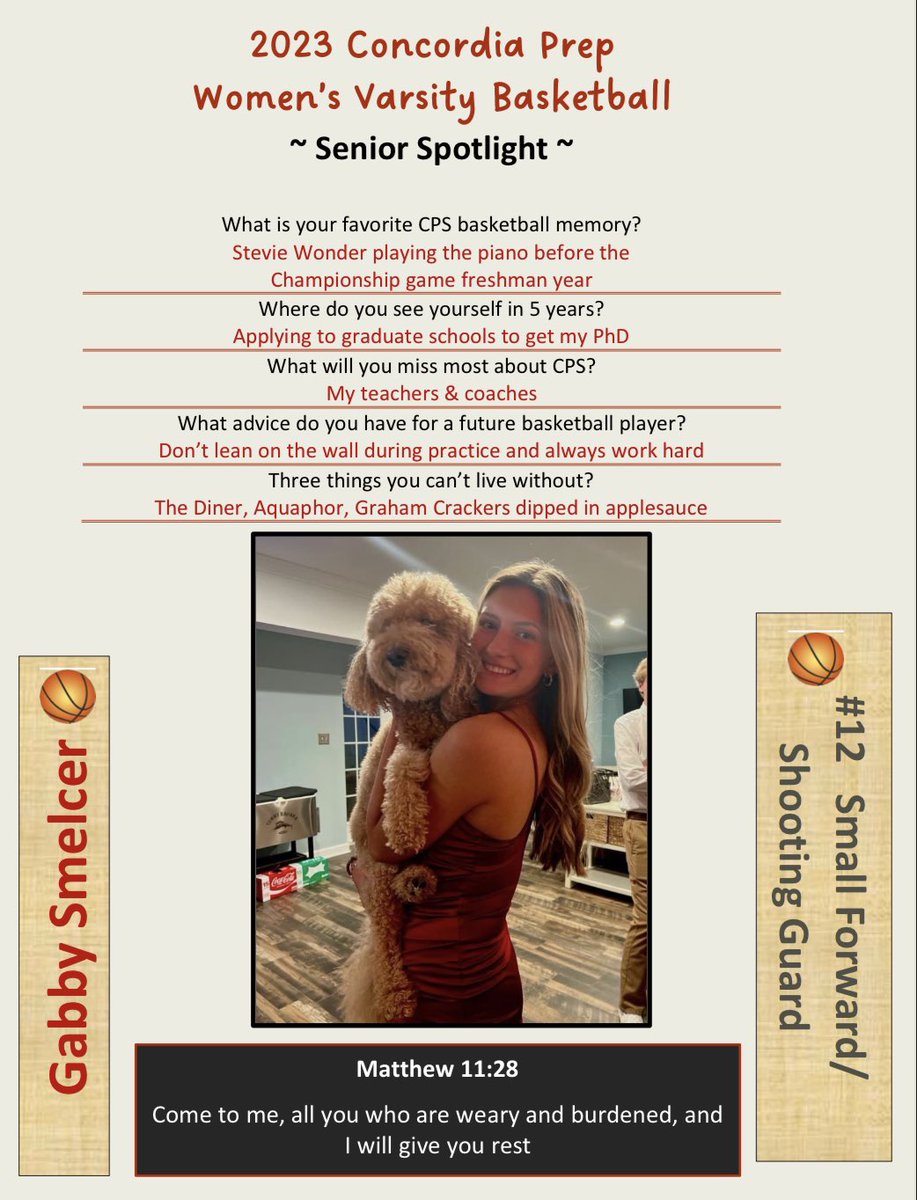 2023 Concordia Prep
Women's Varsity Basketball
~ Senior Spotlight ~

What is your favorite CPS basketball memory?
Stevie Wonder playing the piano before the Championship game freshman year

Where do you see yourself in 5 years?
Applying to graduate schools to get my PhD

What will you miss most about CPS?
My teachers & coaches

What advice do you have for a future basketball player?
Don't lean on the wall during practice and always work hard

Three things you can't live without?
The Diner, Aquaphor, Graham Crackers dipped in applesauce

Gabby Smelcer

#12 Small Forward/ Shooting Guard

Matthew 11:28
Come to me, all you who are weary and burdened, and I will give you rest